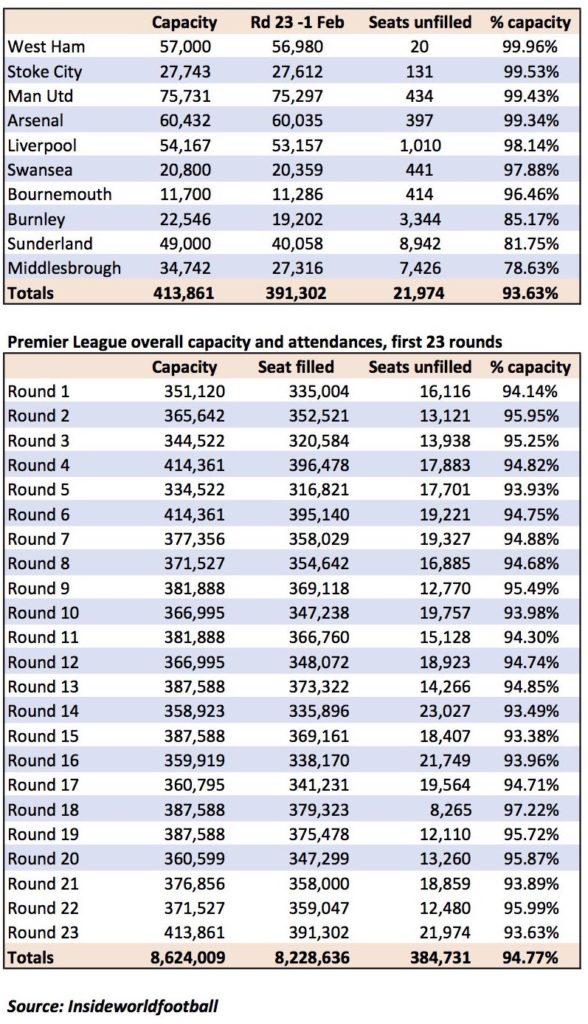 | | Capacity | Rd 23 -1 Feb | Seats unfilled | % capacity |
|---|---|---|---|---|
| West Ham | 57,000 | 56,980 | 20 | 99.96% |
| Stoke City | 27,743 | 27,612 | 131 | 99.53% |
| Man Utd | 75,731 | 75,297 | 434 | 99.43% |
| Arsenal | 60,432 | 60,035 | 397 | 99.34% |
| Liverpool | 54,167 | 53,157 | 1,010 | 98.14% |
| Swansea | 20,800 | 20,359 | 441 | 97.88% |
| Bournemouth | 11,700 | 11,286 | 414 | 96.46% |
| Burnley | 22,546 | 19,202 | 3,344 | 85.17% |
| Sunderland | 49,000 | 40,058 | 8,942 | 81.75% |
| Middlesbrough | 34,742 | 27,316 | 7,426 | 78.63% |
| Totals | 413,861 | 391,302 | 21,974 | 93.63% |

Premier League overall capacity and attendances, first 23 rounds

| | Capacity | Seat filled | Seats unfilled | % capacity |
|---|---|---|---|---|
| Round 1 | 351,120 | 335,004 | 16,116 | 94.14% |
| Round 2 | 365,642 | 352,521 | 13,121 | 95.95% |
| Round 3 | 344,522 | 320,584 | 13,938 | 95.25% |
| Round 4 | 414,361 | 396,478 | 17,883 | 94.82% |
| Round 5 | 334,522 | 316,821 | 17,701 | 93.93% |
| Round 6 | 414,361 | 395,140 | 19,221 | 94.75% |
| Round 7 | 377,356 | 358,029 | 19,327 | 94.88% |
| Round 8 | 371,527 | 354,642 | 16,885 | 94.68% |
| Round 9 | 381,888 | 369,118 | 12,770 | 95.49% |
| Round 10 | 366,995 | 347,238 | 19,757 | 93.98% |
| Round 11 | 381,888 | 366,760 | 15,128 | 94.30% |
| Round 12 | 366,995 | 348,072 | 18,923 | 94.74% |
| Round 13 | 387,588 | 373,322 | 14,266 | 94.85% |
| Round 14 | 358,923 | 335,896 | 23,027 | 93.49% |
| Round 15 | 387,588 | 369,161 | 18,407 | 93.38% |
| Round 16 | 359,919 | 338,170 | 21,749 | 93.96% |
| Round 17 | 360,795 | 341,231 | 19,564 | 94.71% |
| Round 18 | 387,588 | 379,323 | 8,265 | 97.22% |
| Round 19 | 387,588 | 375,478 | 12,110 | 95.72% |
| Round 20 | 360,599 | 347,299 | 13,260 | 95.87% |
| Round 21 | 376,856 | 358,000 | 18,859 | 93.89% |
| Round 22 | 371,527 | 359,047 | 12,480 | 95.99% |
| Round 23 | 413,861 | 391,302 | 21,974 | 93.63% |
| Totals | 8,624,009 | 8,228,636 | 384,731 | 94.77% |

Source: Insideworldfootball